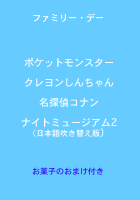 ファミリー・デー

ポケットモンスター

クレヨンしんちゃん

名探偵コナン

ナイトミュージアム2
（日本語吹き替え版）

お菓子のおまけ付き